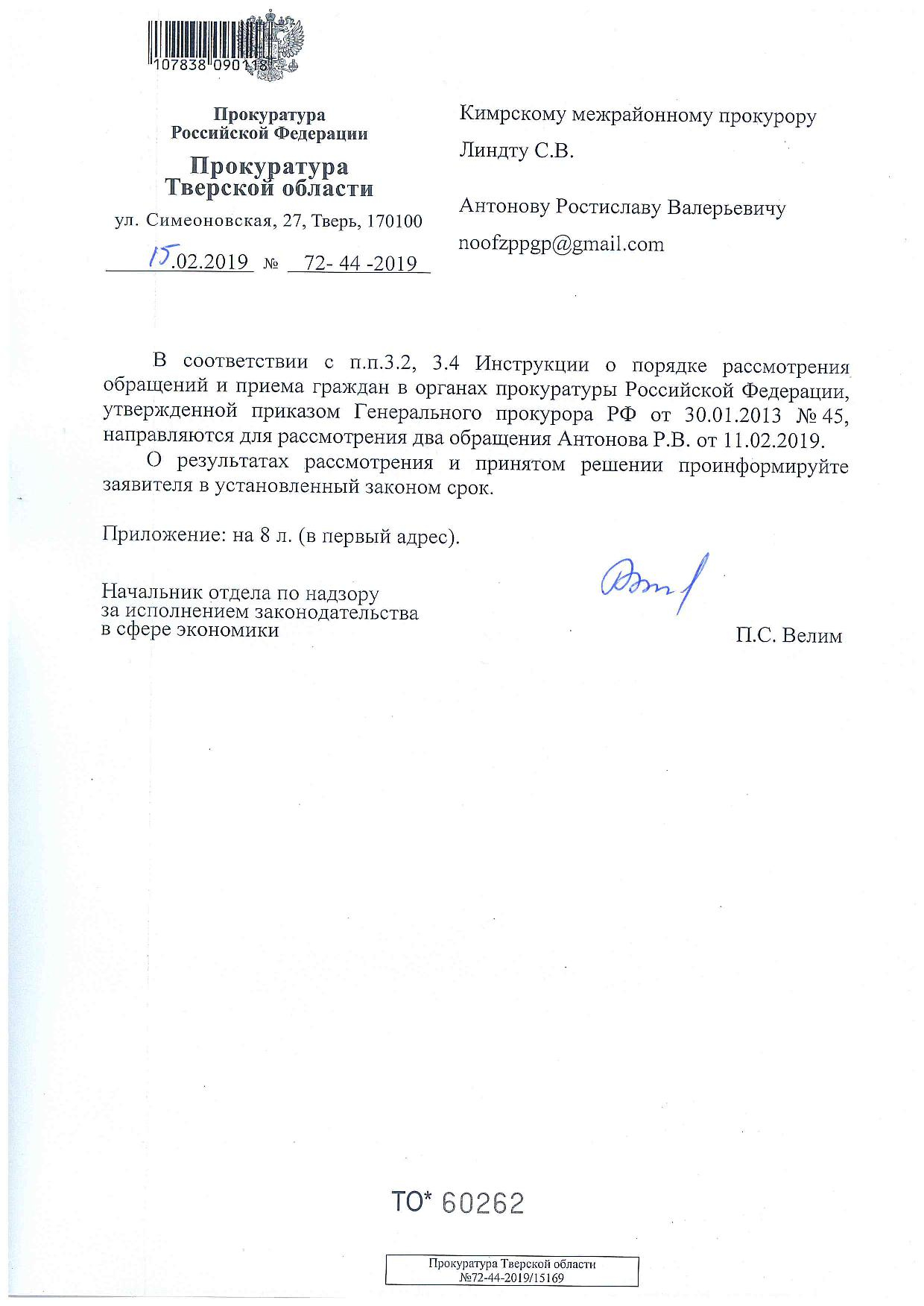 107838 090118

Прокуратура Российской Федерации

Прокуратура Тверской области

ул. Симеоновская, 27, Тверь, 170100

15.02.2019 № 72- 44 -2019

Кимрскому межрайонному прокурору

Линдту С.В.

Антонову Ростиславу Валерьевичу

noofzppgp@gmail.com

В соответствии с п.п.3.2, 3.4 Инструкции о порядке рассмотрения обращений и приема граждан в органах прокуратуры Российской Федерации, утвержденной приказом Генерального прокурора РФ от 30.01.2013 № 45, направляются для рассмотрения два обращения Антонова Р.В. от 11.02.2019.

О результатах рассмотрения и принятом решении проинформируйте заявителя в установленный законом срок.

Приложение: на 8 л. (в первый адрес).

Начальник отдела по надзору за исполнением законодательства в сфере экономики

П.С. Велим

ТО* 60262

Прокуратура Тверской области
№72-44-2019/15169